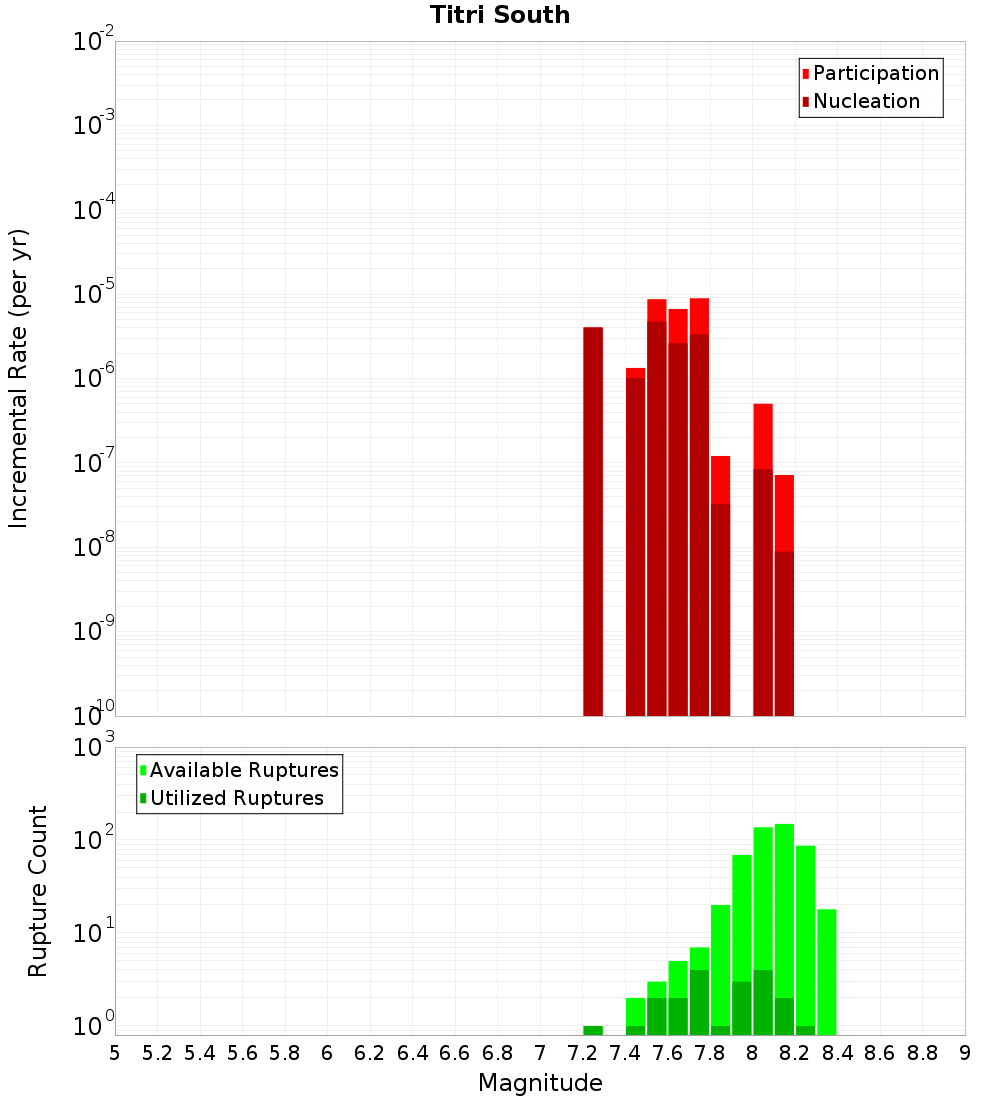 Titri South

Participation
Nucleation

Incremental Rate (per yr)

$10^{-2}$
$10^{-3}$
$10^{-4}$
$10^{-5}$
$10^{-6}$
$10^{-7}$
$10^{-8}$
$10^{-9}$
$10^{-10}$

Available Ruptures
Utilized Ruptures

Rupture Count

$10^{3}$
$10^{2}$
$10^{1}$
$10^{0}$

5 5.2 5.4 5.6 5.8 6 6.2 6.4 6.6 6.8 7 7.2 7.4 7.6 7.8 8 8.2 8.4 8.6 8.8 9

Magnitude